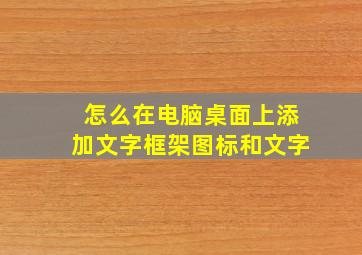 怎么在电脑桌面上添加文字框架图标和文字